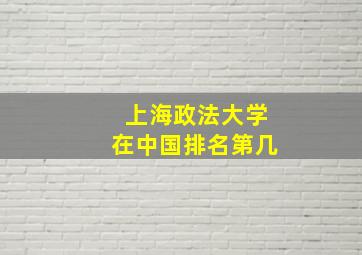 上海政法大学
在中国排名第几